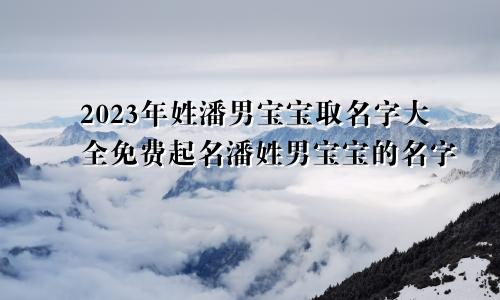 2023年姓潘男宝宝取名字大全免费起名潘姓男宝宝的名字